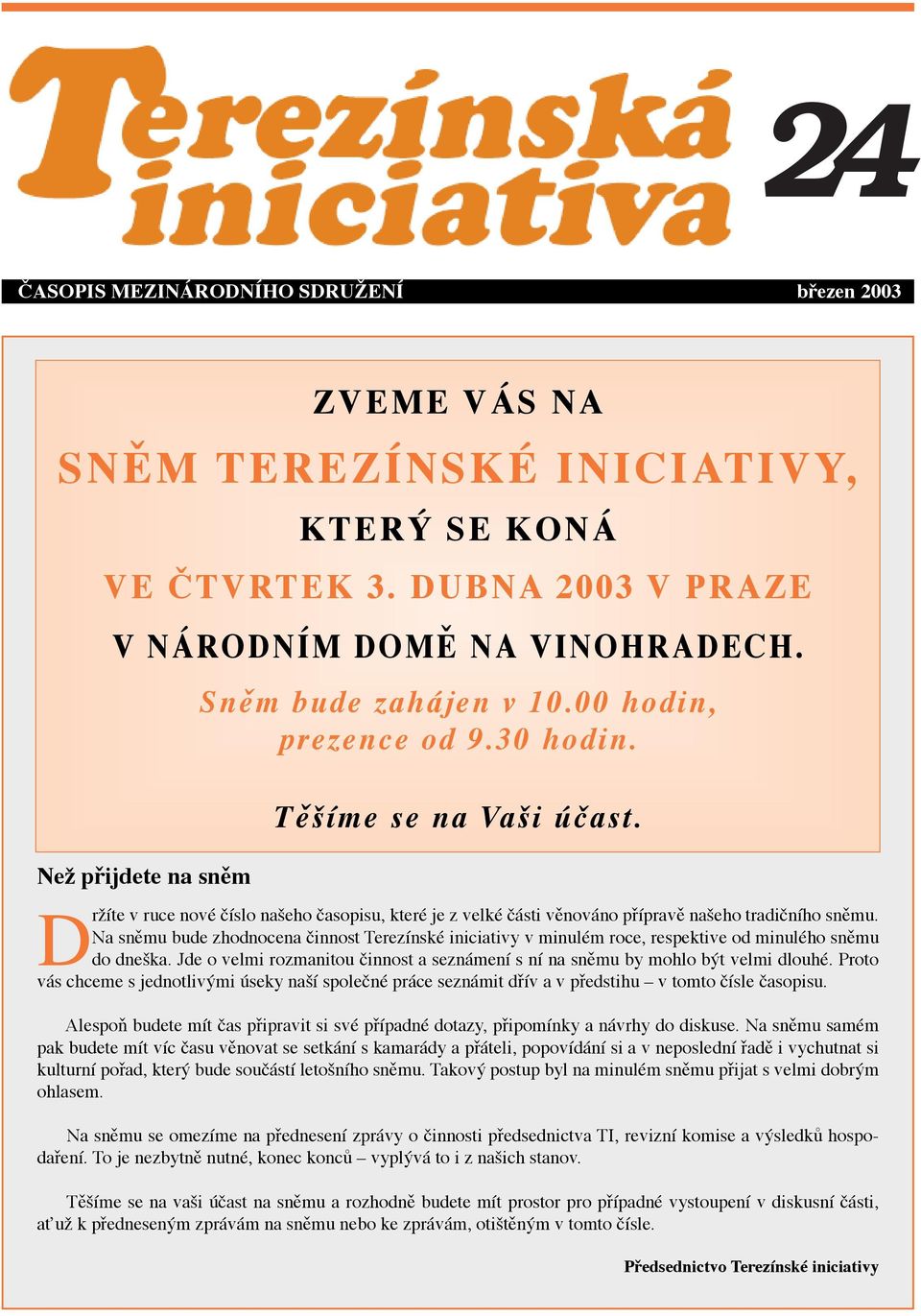 Terezínská iniciativa 24

ČASOPIS MEZINÁRODNÍHO SDRUŽENÍ březen 2003

ZVEME VÁS NA

SNĚM TEREZÍNSKÉ INICIATIVY,

KTERÝ SE KONÁ

VE ČTVRTEK 3. DUBNA 2003 V PRAZE

V NÁRODNÍM DOMĚ NA VINOHRADECH.

Sněm bude zahájen v 10.00 hodin, prezence od 9.30 hodin.

Těšíme se na Vaši účast.

Než přijdete na sněm

Držíte v ruce nové číslo našeho časopisu, které je z velké části věnováno přípravě našeho tradičního sněmu. Na sněmu bude zhodnocena činnost Terezínské iniciativy v minulém roce, respektive od minulého sněmu do dneška. Jde o velmi rozmanitou činnost a seznámení s ní na sněmu by mohlo být velmi dlouhé. Proto vás chceme s jednotlivými úseky naší společné práce seznámit dřív a v předstihu – v tomto čísle časopisu.

Alespoň budete mít čas připravit si své případné dotazy, připomínky a návrhy do diskuse. Na sněmu samém pak budete mít víc času věnovat se setkání s kamarády a přáteli, popovídání si a v neposlední řadě i vychutnat si kulturní pořad, který bude součástí letošního sněmu. Takový postup byl na minulém sněmu přijat s velmi dobrým ohlasem.

Na sněmu se omezíme na přednesení zprávy o činnosti předsednictva TI, revizní komise a výsledků hospodaření. To je nezbytně nutné, konec konců – vyplývá to i z našich stanov.

Těšíme se na vaši účast na sněmu a rozhodně budete mít prostor pro případné vystoupení v diskusní části, ať už k předneseným zprávám na sněmu nebo ke zprávám, otištěným v tomto čísle.

Předsednictvo Terezínské iniciativy